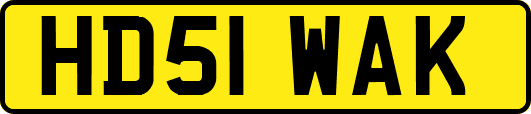 HD51 WAK